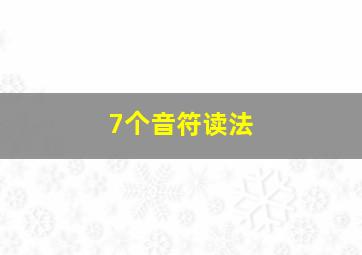 7个音符读法